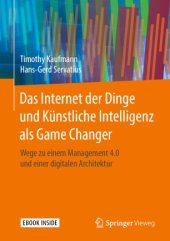 Timothy Kaufmann
Hans-Gerd Servatius

Das Internet der Dinge und Künstliche Intelligenz als Game Changer

Wege zu einem Management 4.0 und einer digitalen Architektur

EBOOK INSIDE

Springer Vieweg